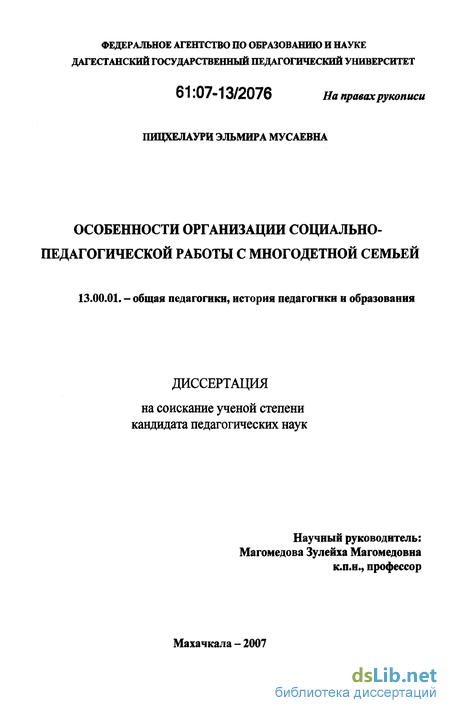 ФЕДЕРАЛЬНОЕ АГЕНТСТВО ПО ОБРАЗОВАНИЮ И НАУКЕ
ДАГЕСТАНСКИЙ ГОСУДАРСТВЕННЫЙ ПЕДАГОГИЧЕСКИЙ УНИВЕРСИТЕТ

61:07-13/2076

На правах рукописи

ПИЦХЕЛАУРИ ЭЛЬМИРА МУСАЕВНА

ОСОБЕННОСТИ ОРГАНИЗАЦИИ СОЦИАЛЬНО-ПЕДАГОГИЧЕСКОЙ РАБОТЫ С МНОГОДЕТНОЙ СЕМЬЕЙ

13.00.01. – общая педагогики, история педагогики и образования

ДИССЕРТАЦИЯ

на соискание ученой степени
кандидата педагогических наук

Научный руководитель:
Магомедова Зулейха Магомедовна
к.п.н., профессор

Махачкала – 2007

dsLib.net
библиотека диссертаций